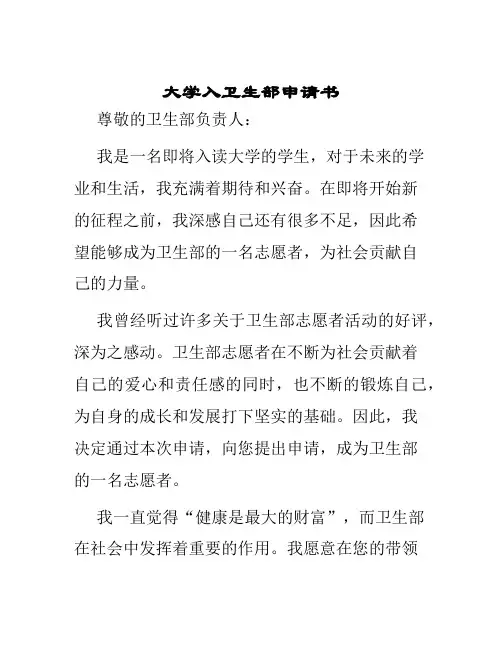 大学入卫生部申请书

尊敬的卫生部负责人：

我是一名即将入读大学的学生，对于未来的学业和生活，我充满着期待和兴奋。在即将开始新的征程之前，我深感自己还有很多不足，因此希望能够成为卫生部的一名志愿者，为社会贡献自己的力量。

我曾经听过许多关于卫生部志愿者活动的好评，深为之感动。卫生部志愿者在不断为社会贡献着自己的爱心和责任感的同时，也不断的锻炼自己，为自身的成长和发展打下坚实的基础。因此，我决定通过本次申请，向您提出申请，成为卫生部的一名志愿者。

我一直觉得“健康是最大的财富”，而卫生部在社会中发挥着重要的作用。我愿意在您的带领